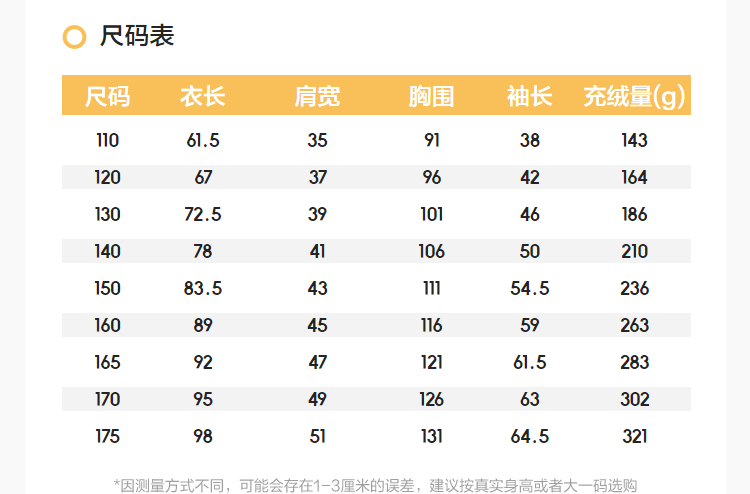 尺码表

| 尺码 | 衣长 | 肩宽 | 胸围 | 袖长 | 充绒量(g) |
|---|---|---|---|---|---|
| 110 | 61.5 | 35 | 91 | 38 | 143 |
| 120 | 67 | 37 | 96 | 42 | 164 |
| 130 | 72.5 | 39 | 101 | 46 | 186 |
| 140 | 78 | 41 | 106 | 50 | 210 |
| 150 | 83.5 | 43 | 111 | 54.5 | 236 |
| 160 | 89 | 45 | 116 | 59 | 263 |
| 165 | 92 | 47 | 121 | 61.5 | 283 |
| 170 | 95 | 49 | 126 | 63 | 302 |
| 175 | 98 | 51 | 131 | 64.5 | 321 |

*因测量方式不同，可能会存在1-3厘米的误差，建议按真实身高或者大一码选购